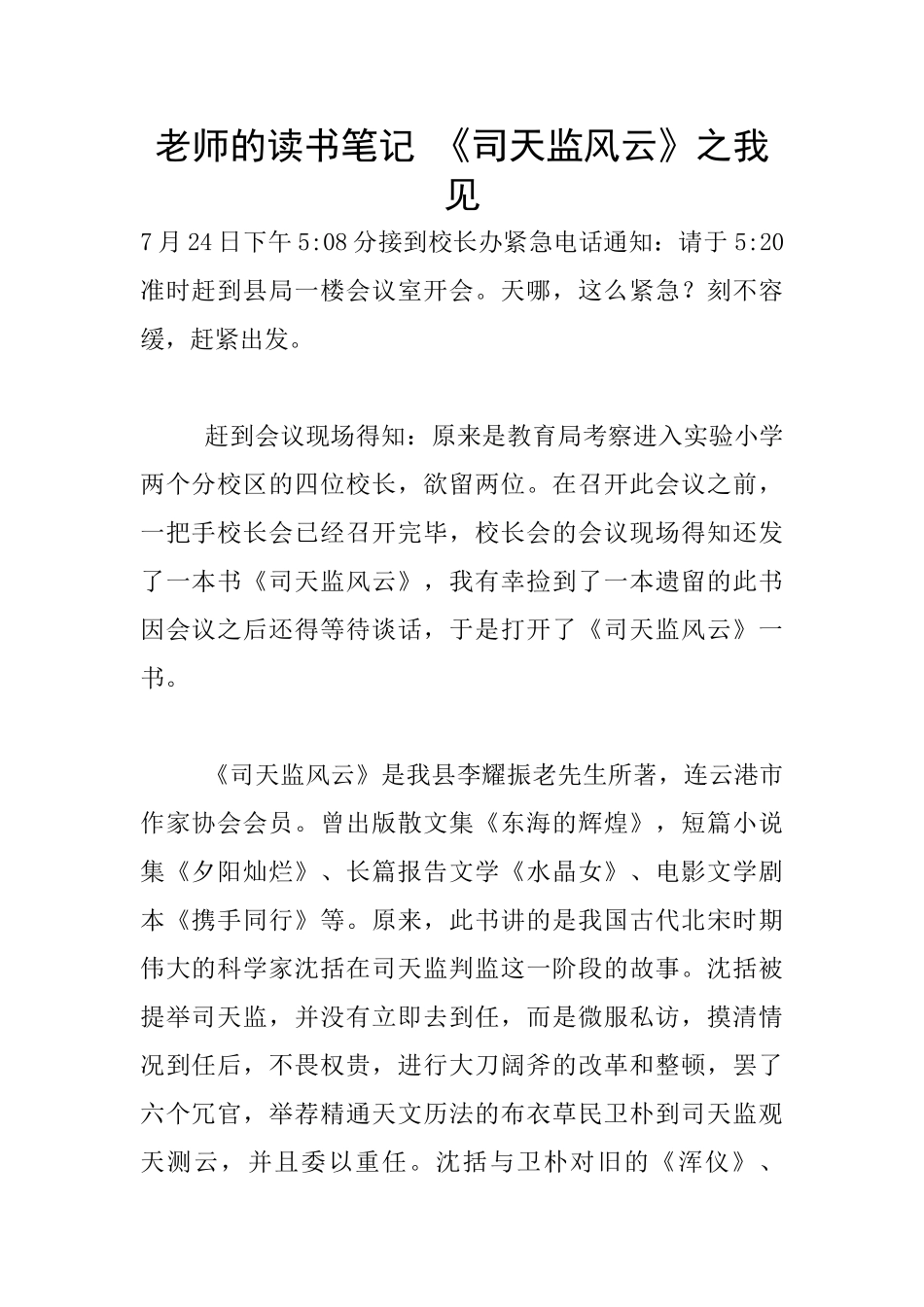 老师的读书笔记 《司天监风云》之我见

7月24日下午5:08分接到校长办紧急电话通知：请于5:20准时赶到县局一楼会议室开会。天哪，这么紧急？刻不容缓，赶紧出发。

赶到会议现场得知：原来是教育局考察进入实验小学两个分校区的四位校长，欲留两位。在召开此会议之前，一把手校长会已经召开完毕，校长会的会议现场得知还发了一本书《司天监风云》，我有幸捡到了一本遗留的此书因会议之后还得等待谈话，于是打开了《司天监风云》一书。

《司天监风云》是我县李耀振老先生所著，连云港市作家协会会员。曾出版散文集《东海的辉煌》，短篇小说集《夕阳灿烂》、长篇报告文学《水晶女》、电影文学剧本《携手同行》等。原来，此书讲的是我国古代北宋时期伟大的科学家沈括在司天监判监这一阶段的故事。沈括被提举司天监，并没有立即去到任，而是微服私访，摸清情况到任后，不畏权贵，进行大刀阔斧的改革和整顿，罢了六个冗官，举荐精通天文历法的布衣草民卫朴到司天监观天测云，并且委以重任。沈括与卫朴对旧的《浑仪》、